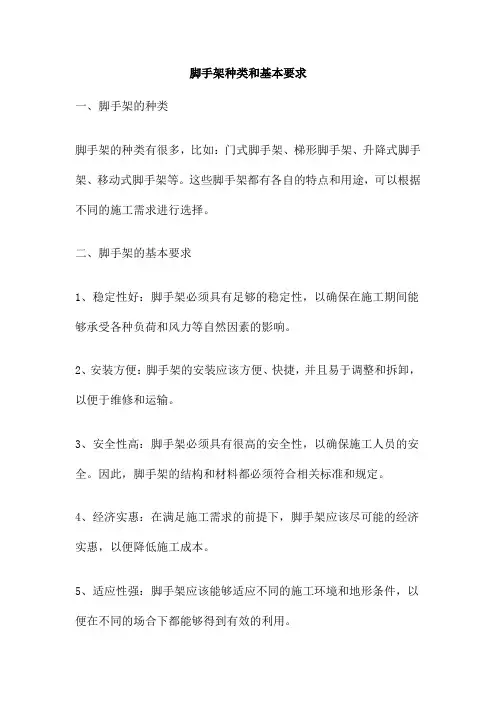 脚手架种类和基本要求

一、脚手架的种类

脚手架的种类有很多，比如：门式脚手架、梯形脚手架、升降式脚手架、移动式脚手架等。这些脚手架都有各自的特点和用途，可以根据不同的施工需求进行选择。

二、脚手架的基本要求

1、稳定性好：脚手架必须具有足够的稳定性，以确保在施工期间能够承受各种负荷和风力等自然因素的影响。

2、安装方便：脚手架的安装应该方便、快捷，并且易于调整和拆卸，以便于维修和运输。

3、安全性高：脚手架必须具有很高的安全性，以确保施工人员的安全。因此，脚手架的结构和材料都必须符合相关标准和规定。

4、经济实惠：在满足施工需求的前提下，脚手架应该尽可能的经济实惠，以便降低施工成本。

5、适应性强：脚手架应该能够适应不同的施工环境和地形条件，以便在不同的场合下都能够得到有效的利用。